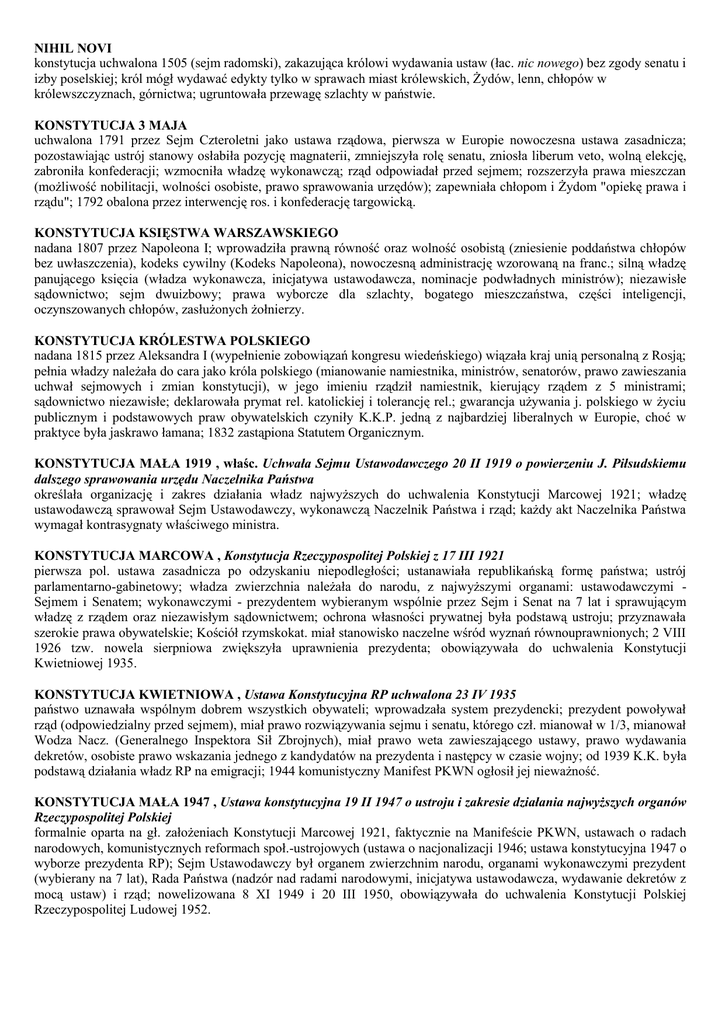 NIHIL NOVI
konstytucja uchwalona 1505 (sejm radomski), zakazująca królowi wydawania ustaw (łac. nic nowego) bez zgody senatu i izby poselskiej; król mógł wydawać edykty tylko w sprawach miast królewskich, Żydów, lenn, chłopów w królewszczyznach, górnictwa; ugruntowała przewagę szlachty w państwie.

KONSTYTUCJA 3 MAJA
uchwalona 1791 przez Sejm Czteroletni jako ustawa rządowa, pierwsza w Europie nowoczesna ustawa zasadnicza; pozostawiając ustrój stanowy osłabiła pozycję magnaterii, zmniejszyła rolę senatu, zniosła liberum veto, wolną elekcję, zabroniła konfederacji; wzmocniła władzę wykonawczą; rząd odpowiadał przed sejmem; rozszerzyła prawa mieszczan (możliwość nobilitacji, wolności osobiste, prawo sprawowania urzędów); zapewniała chłopom i Żydom "opiekę prawa i rządu"; 1792 obalona przez interwencję ros. i konfederację targowicką.

KONSTYTUCJA KSIĘSTWA WARSZAWSKIEGO
nadana 1807 przez Napoleona I; wprowadziła prawną równość oraz wolność osobistą (zniesienie poddaństwa chłopów bez uwłaszczenia), kodeks cywilny (Kodeks Napoleona), nowoczesną administrację wzorowaną na franc.; silną władzę panującego księcia (władza wykonawcza, inicjatywa ustawodawcza, nominacje podwładnych ministrów); niezawisłe sądownictwo; sejm dwuizbowy; prawa wyborcze dla szlachty, bogatego mieszczaństwa, części inteligencji, oczynszowanych chłopów, zasłużonych żołnierzy.

KONSTYTUCJA KRÓLESTWA POLSKIEGO
nadana 1815 przez Aleksandra I (wypełnienie zobowiązań kongresu wiedeńskiego) wiązała kraj unią personalną z Rosją; pełnia władzy należała do cara jako króla polskiego (mianowanie namiestnika, ministrów, senatorów, prawo zawieszania uchwał sejmowych i zmian konstytucji), w jego imieniu rządził namiestnik, kierujący rządem z 5 ministrami; sądownictwo niezawisłe; deklarowała prymat rel. katolickiej i tolerancję rel.; gwarancja używania j. polskiego w życiu publicznym i podstawowych praw obywatelskich czyniły K.K.P. jedną z najbardziej liberalnych w Europie, choć w praktyce była jaskrawo łamana; 1832 zastąpiona Statutem Organicznym.

KONSTYTUCJA MAŁA 1919 , właśc. Uchwała Sejmu Ustawodawczego 20 II 1919 o powierzeniu J. Piłsudskiemu dalszego sprawowania urzędu Naczelnika Państwa
określała organizację i zakres działania władz najwyższych do uchwalenia Konstytucji Marcowej 1921; władzę ustawodawczą sprawował Sejm Ustawodawczy, wykonawczą Naczelnik Państwa i rząd; każdy akt Naczelnika Państwa wymagał kontrasygnaty właściwego ministra.

KONSTYTUCJA MARCOWA , Konstytucja Rzeczypospolitej Polskiej z 17 III 1921
pierwsza pol. ustawa zasadnicza po odzyskaniu niepodległości; ustanawiała republikańską formę państwa; ustrój parlamentarno-gabinetowy; władza zwierzchnia należała do narodu, z najwyższymi organami: ustawodawczymi - Sejmem i Senatem; wykonawczymi - prezydentem wybieranym wspólnie przez Sejm i Senat na 7 lat i sprawującym władzę z rządem oraz niezawisłym sądownictwem; ochrona własności prywatnej była podstawą ustroju; przyznawała szerokie prawa obywatelskie; Kościół rzymskokat. miał stanowisko naczelne wśród wyznań równouprawnionych; 2 VIII 1926 tzw. nowela sierpniowa zwiększyła uprawnienia prezydenta; obowiązywała do uchwalenia Konstytucji Kwietniowej 1935.

KONSTYTUCJA KWIETNIOWA , Ustawa Konstytucyjna RP uchwalona 23 IV 1935
państwo uznawała wspólnym dobrem wszystkich obywateli; wprowadzała system prezydencki; prezydent powoływał rząd (odpowiedzialny przed sejmem), miał prawo rozwiązywania sejmu i senatu, którego czł. mianował w 1/3, mianował Wodza Nacz. (Generalnego Inspektora Sił Zbrojnych), miał prawo weta zawieszającego ustawy, prawo wydawania dekretów, osobiste prawo wskazania jednego z kandydatów na prezydenta i następcy w czasie wojny; od 1939 K.K. była podstawą działania władz RP na emigracji; 1944 komunistyczny Manifest PKWN ogłosił jej nieważność.

KONSTYTUCJA MAŁA 1947 , Ustawa konstytucyjna 19 II 1947 o ustroju i zakresie działania najwyższych organów Rzeczypospolitej Polskiej
formalnie oparta na gł. założeniach Konstytucji Marcowej 1921, faktycznie na Manifeście PKWN, ustawach o radach narodowych, komunistycznych reformach społ.-ustrojowych (ustawa o nacjonalizacji 1946; ustawa konstytucyjna 1947 o wyborze prezydenta RP); Sejm Ustawodawczy był organem zwierzchnim narodu, organami wykonawczymi prezydent (wybierany na 7 lat), Rada Państwa (nadzór nad radami narodowymi, inicjatywa ustawodawcza, wydawanie dekretów z mocą ustaw) i rząd; nowelizowana 8 XI 1949 i 20 III 1950, obowiązywała do uchwalenia Konstytucji Polskiej Rzeczypospolitej Ludowej 1952.